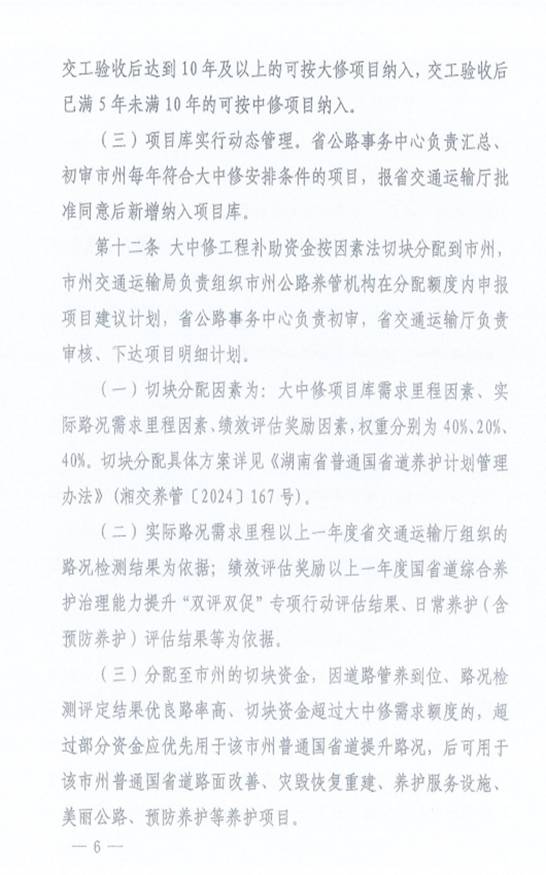 交工验收后达到10年及以上的可按大修项目纳入，交工验收后已满5年未满10年的可按中修项目纳入。

（三）项目库实行动态管理。省公路事务中心负责汇总、初审市州每年符合大中修安排条件的项目，报省交通运输厅批准同意后新增纳入项目库。

第十二条 大中修工程补助资金按因素法切块分配到市州，市州交通运输局负责组织市州公路养管机构在分配额度内申报项目建议计划，省公路事务中心负责初审，省交通运输厅负责审核、下达项目明细计划。

（一）切块分配因素为：大中修项目库需求里程因素、实际路况需求里程因素、绩效评估奖励因素，权重分别为40%、20%、40%。切块分配具体方案详见《湖南省普通国省道养护计划管理办法》（湘交养管〔2024〕167号）。

（二）实际路况需求里程以上一年度省交通运输厅组织的路况检测结果为依据；绩效评估奖励以上一年度国省道综合养护治理能力提升“双评双促”专项行动评估结果、日常养护（含预防养护）评估结果等为依据。

（三）分配至市州的切块资金，因道路管养到位、路况检测评定结果优良路率高、切块资金超过大中修需求额度的，超过部分资金应优先用于该市州普通国省道提升路况，后可用于该市州普通国省道路面改善、灾毁恢复重建、养护服务设施、美丽公路、预防养护等养护项目。

— 6 —